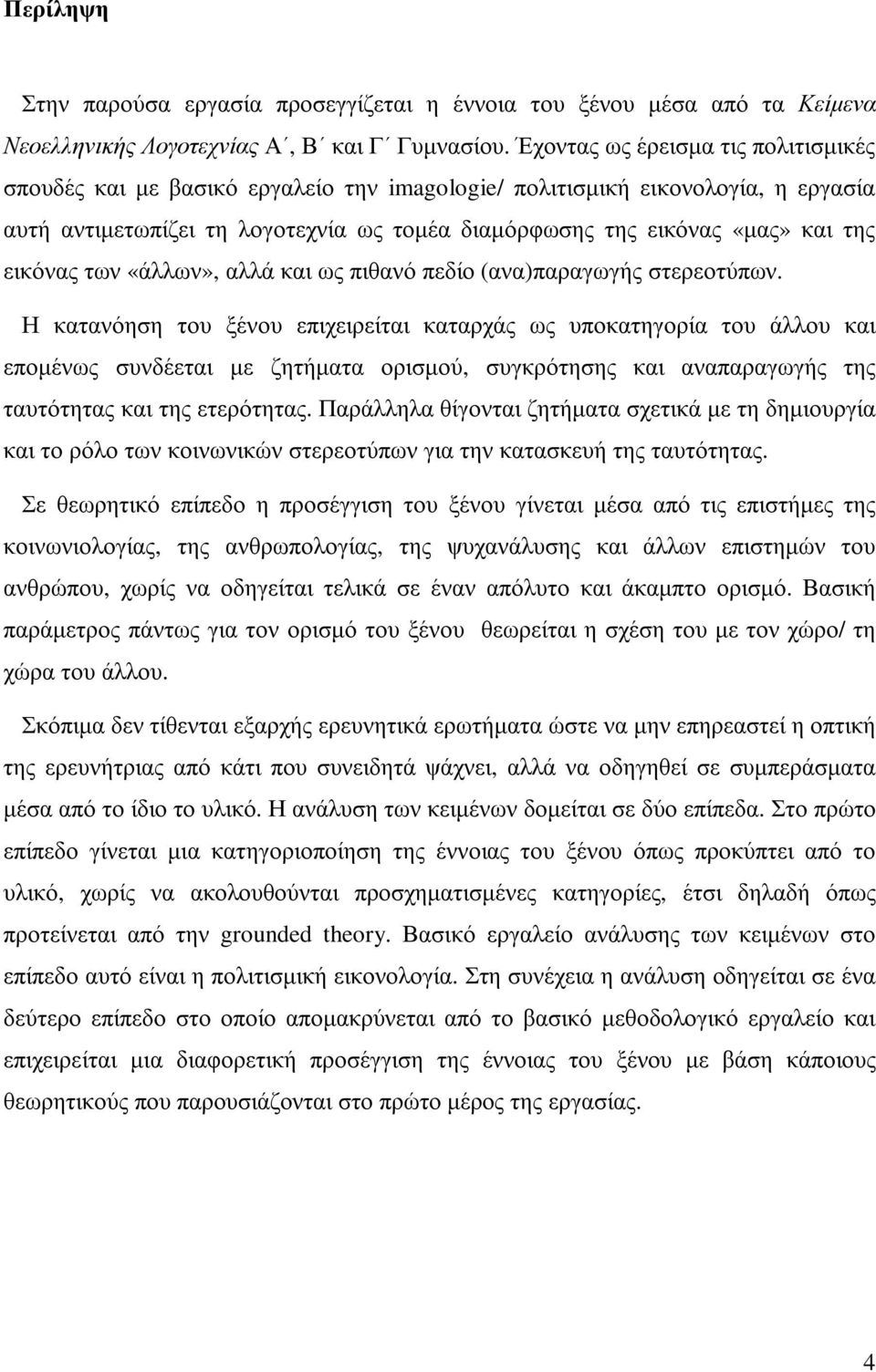 Περίληψη

Στην παρούσα εργασία προσεγγίζεται η έννοια του ξένου μέσα από τα Κείμενα Νεοελληνικής Λογοτεχνίας Α΄, Β΄ και Γ΄ Γυμνασίου. Έχοντας ως έρεισμα τις πολιτισμικές σπουδές και με βασικό εργαλείο την imagologie/ πολιτισμική εικονολογία, η εργασία αυτή αντιμετωπίζει τη λογοτεχνία ως τομέα διαμόρφωσης της εικόνας «μας» και της εικόνας των «άλλων», αλλά και ως πιθανό πεδίο (ανα)παραγωγής στερεοτύπων.

Η κατανόηση του ξένου επιχειρείται καταρχάς ως υποκατηγορία του άλλου και επομένως συνδέεται με ζητήματα ορισμού, συγκρότησης και αναπαραγωγής της ταυτότητας και της ετερότητας. Παράλληλα θίγονται ζητήματα σχετικά με τη δημιουργία και το ρόλο των κοινωνικών στερεοτύπων για την κατασκευή της ταυτότητας.

Σε θεωρητικό επίπεδο η προσέγγιση του ξένου γίνεται μέσα από τις επιστήμες της κοινωνιολογίας, της ανθρωπολογίας, της ψυχανάλυσης και άλλων επιστημών του ανθρώπου, χωρίς να οδηγείται τελικά σε έναν απόλυτο και άκαμπτο ορισμό. Βασική παράμετρος πάντως για τον ορισμό του ξένου θεωρείται η σχέση του με τον χώρο/ τη χώρα του άλλου.

Σκόπιμα δεν τίθενται εξαρχής ερευνητικά ερωτήματα ώστε να μην επηρεαστεί η οπτική της ερευνήτριας από κάτι που συνειδητά ψάχνει, αλλά να οδηγηθεί σε συμπεράσματα μέσα από το ίδιο το υλικό. Η ανάλυση των κειμένων δομείται σε δύο επίπεδα. Στο πρώτο επίπεδο γίνεται μια κατηγοριοποίηση της έννοιας του ξένου όπως προκύπτει από το υλικό, χωρίς να ακολουθούνται προσχηματισμένες κατηγορίες, έτσι δηλαδή όπως προτείνεται από την grounded theory. Βασικό εργαλείο ανάλυσης των κειμένων στο επίπεδο αυτό είναι η πολιτισμική εικονολογία. Στη συνέχεια η ανάλυση οδηγείται σε ένα δεύτερο επίπεδο στο οποίο απομακρύνεται από το βασικό μεθοδολογικό εργαλείο και επιχειρείται μια διαφορετική προσέγγιση της έννοιας του ξένου με βάση κάποιους θεωρητικούς που παρουσιάζονται στο πρώτο μέρος της εργασίας.

4